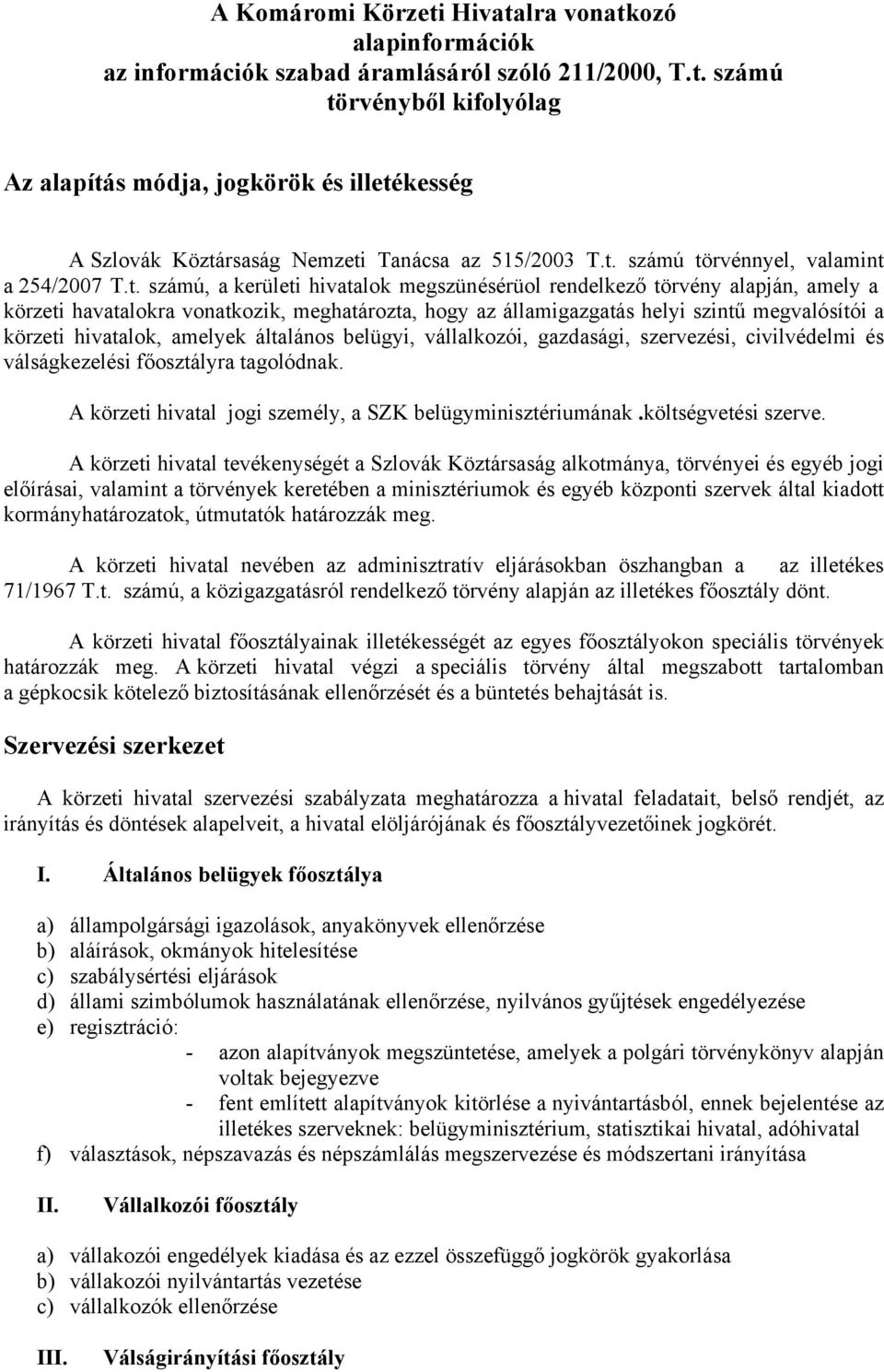 A Komáromi Körzeti Hivatalra vonatkozó alapinformációk az információk szabad áramlásáról szóló 211/2000, T.t. számú törvényből kifolyólag

Az alapítás módja, jogkörök és illetékesség

A Szlovák Köztársaság Nemzeti Tanácsa az 515/2003 T.t. számú törvénnyel, valamint a 254/2007 T.t. számú, a kerületi hivatalok megszünésérüol rendelkező törvény alapján, amely a körzeti havatalokra vonatkozik, meghatározta, hogy az államigazgatás helyi szintű megvalósítói a körzeti hivatalok, amelyek általános belügyi, vállalkozói, gazdasági, szervezési, civilvédelmi és válságkezelési főosztályra tagolódnak.

A körzeti hivatal jogi személy, a SZK belügyminisztériumának .költségvetési szerve.

A körzeti hivatal tevékenységét a Szlovák Köztársaság alkotmánya, törvényei és egyéb jogi előírásai, valamint a törvények keretében a minisztériumok és egyéb központi szervek által kiadott kormányhatározatok, útmutatók határozzák meg.

A körzeti hivatal nevében az adminisztratív eljárásokban öszhangban a az illetékes 71/1967 T.t. számú, a közigazgatásról rendelkező törvény alapján az illetékes főosztály dönt.

A körzeti hivatal főosztályainak illetékességét az egyes főosztályokon speciális törvények határozzák meg. A körzeti hivatal végzi a speciális törvény által megszabott tartalomban a gépkocsik kötelező biztosításának ellenőrzését és a büntetés behajtását is.

Szervezési szerkezet

A körzeti hivatal szervezési szabályzata meghatározza a hivatal feladatait, belső rendjét, az irányítás és döntések alapelveit, a hivatal elöljárójának és főosztályvezetőinek jogkörét.

I. Általános belügyek főosztálya

a) állampolgársági igazolások, anyakönyvek ellenőrzése
b) aláírások, okmányok hitelesítése
c) szabálysértési eljárások
d) állami szimbólumok használatának ellenőrzése, nyilvános gyűjtések engedélyezése
e) regisztráció:
- azon alapítványok megszüntetése, amelyek a polgári törvénykönyv alapján voltak bejegyezve
- fent említett alapítványok kitörlése a nyivántartásból, ennek bejelentése az illetékes szerveknek: belügyminisztérium, statisztikai hivatal, adóhivatal
f) választások, népszavazás és népszámlálás megszervezése és módszertani irányítása

II. Vállalkozói főosztály

a) vállakozói engedélyek kiadása és az ezzel összefüggő jogkörök gyakorlása
b) vállakozói nyilvántartás vezetése
c) vállalkozók ellenőrzése

III. Válságirányítási főosztály